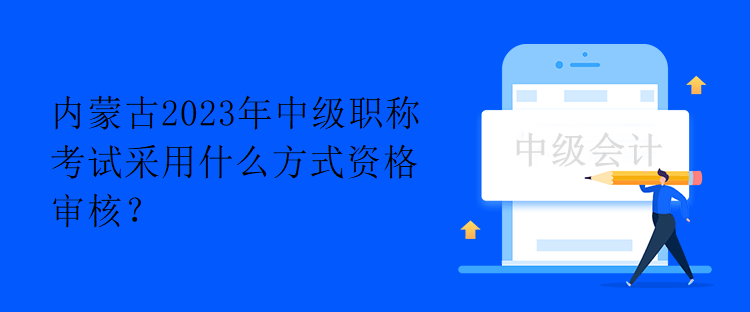 内蒙古2023年中级职称考试采用什么方式资格审核？

中级会计